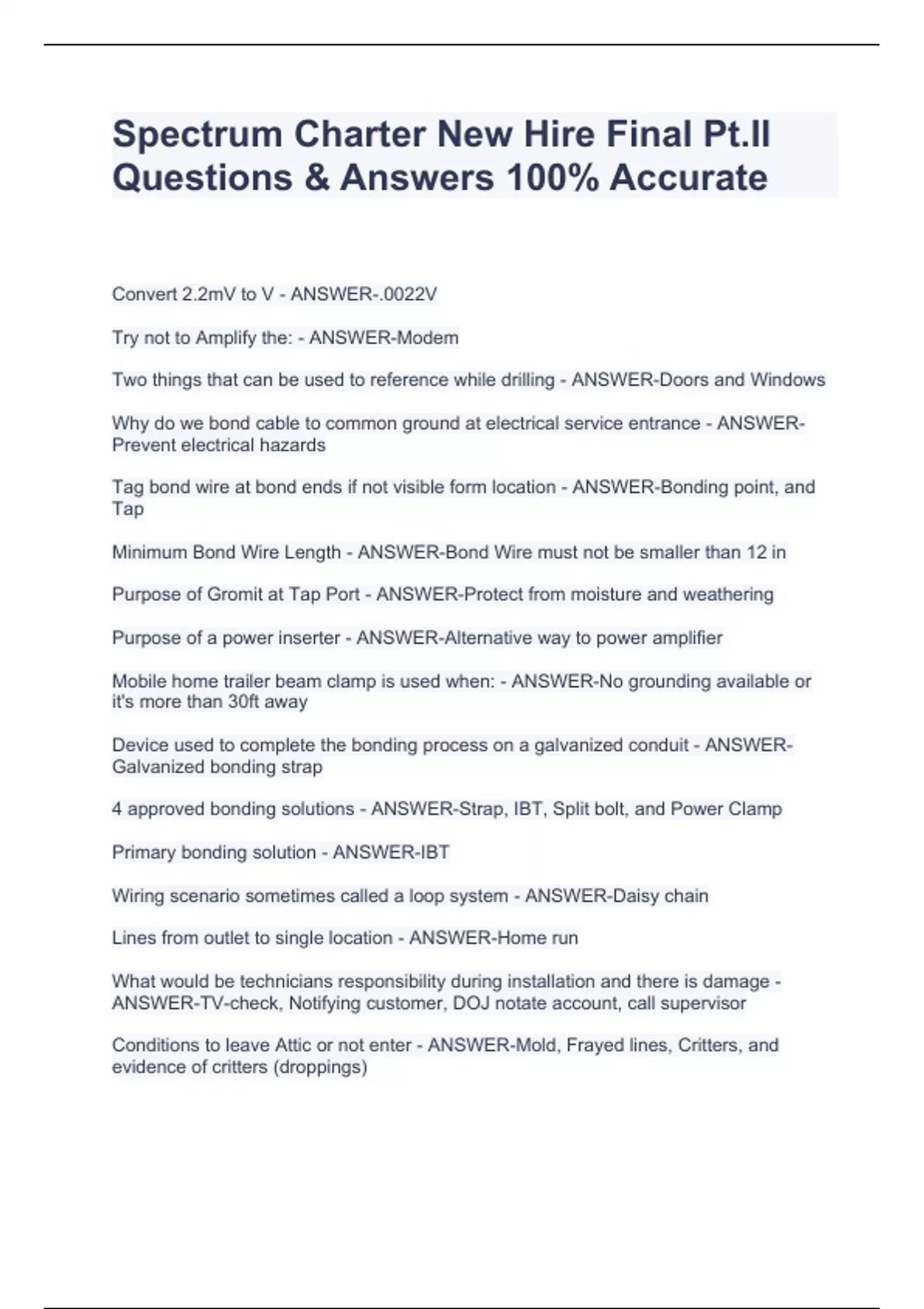 Spectrum Charter New Hire Final Pt.II Questions & Answers 100% Accurate

Convert 2.2mV to V - ANSWER-.0022V

Try not to Amplify the: - ANSWER-Modem

Two things that can be used to reference while drilling - ANSWER-Doors and Windows

Why do we bond cable to common ground at electrical service entrance - ANSWER-Prevent electrical hazards

Tag bond wire at bond ends if not visible form location - ANSWER-Bonding point, and Tap

Minimum Bond Wire Length - ANSWER-Bond Wire must not be smaller than 12 in

Purpose of Gromit at Tap Port - ANSWER-Protect from moisture and weathering

Purpose of a power inserter - ANSWER-Alternative way to power amplifier

Mobile home trailer beam clamp is used when: - ANSWER-No grounding available or it's more than 30ft away

Device used to complete the bonding process on a galvanized conduit - ANSWER-Galvanized bonding strap

4 approved bonding solutions - ANSWER-Strap, IBT, Split bolt, and Power Clamp

Primary bonding solution - ANSWER-IBT

Wiring scenario sometimes called a loop system - ANSWER-Daisy chain

Lines from outlet to single location - ANSWER-Home run

What would be technicians responsibility during installation and there is damage - ANSWER-TV-check, Notifying customer, DOJ notate account, call supervisor

Conditions to leave Attic or not enter - ANSWER-Mold, Frayed lines, Critters, and evidence of critters (droppings)